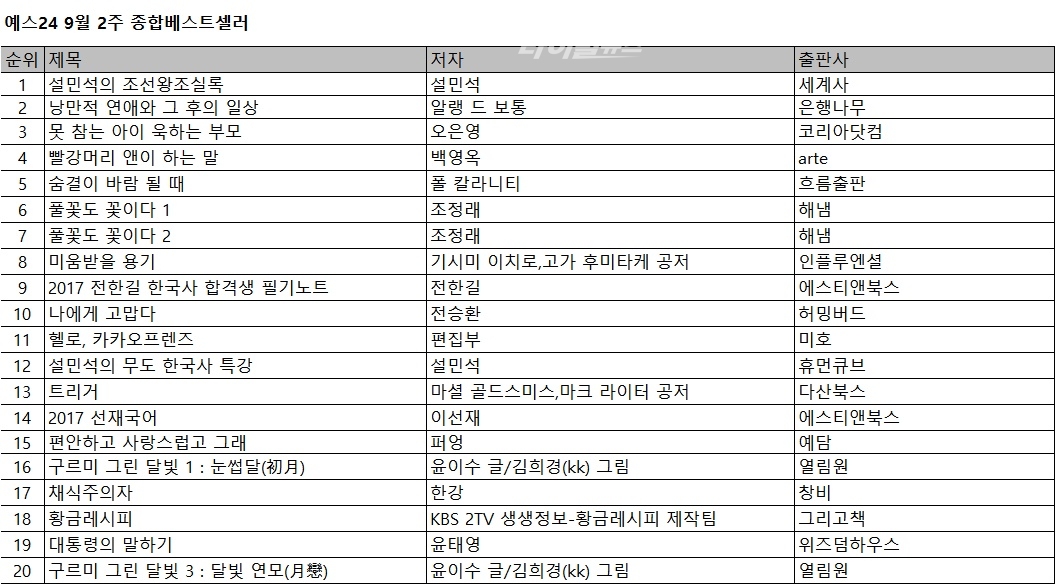 예스24 9월 2주 종합베스트셀러

| 순위 | 제목 | 저자 | 출판사 |
|---|---|---|---|
| 1 | 설민석의 조선왕조실록 | 설민석 | 세계사 |
| 2 | 낭만적 연애와 그 후의 일상 | 알랭 드 보통 | 은행나무 |
| 3 | 못 참는 아이 욱하는 부모 | 오은영 | 코리아닷컴 |
| 4 | 빨강머리 앤이 하는 말 | 백영옥 | arte |
| 5 | 숨결이 바람 될 때 | 폴 칼라니티 | 흐름출판 |
| 6 | 풀꽃도 꽃이다 1 | 조정래 | 해냄 |
| 7 | 풀꽃도 꽃이다 2 | 조정래 | 해냄 |
| 8 | 미움받을 용기 | 기시미 이치로,고가 후미타케 공저 | 인플루엔셜 |
| 9 | 2017 전한길 한국사 합격생 필기노트 | 전한길 | 에스티앤북스 |
| 10 | 나에게 고맙다 | 전승환 | 허밍버드 |
| 11 | 헬로, 카카오프렌즈 | 편집부 | 미호 |
| 12 | 설민석의 무도 한국사 특강 | 설민석 | 휴먼큐브 |
| 13 | 트리거 | 마셜 골드스미스,마크 라이터 공저 | 다산북스 |
| 14 | 2017 선재국어 | 이선재 | 에스티앤북스 |
| 15 | 편안하고 사랑스럽고 그래 | 퍼엉 | 예담 |
| 16 | 구르미 그린 달빛 1 : 눈썹달(初月) | 윤이수 글/김희경(kk) 그림 | 열림원 |
| 17 | 채식주의자 | 한강 | 창비 |
| 18 | 황금레시피 | KBS 2TV 생생정보-황금레시피 제작팀 | 그리고책 |
| 19 | 대통령의 말하기 | 윤태영 | 위즈덤하우스 |
| 20 | 구르미 그린 달빛 3 : 달빛 연모(月戀) | 윤이수 글/김희경(kk) 그림 | 열림원 |